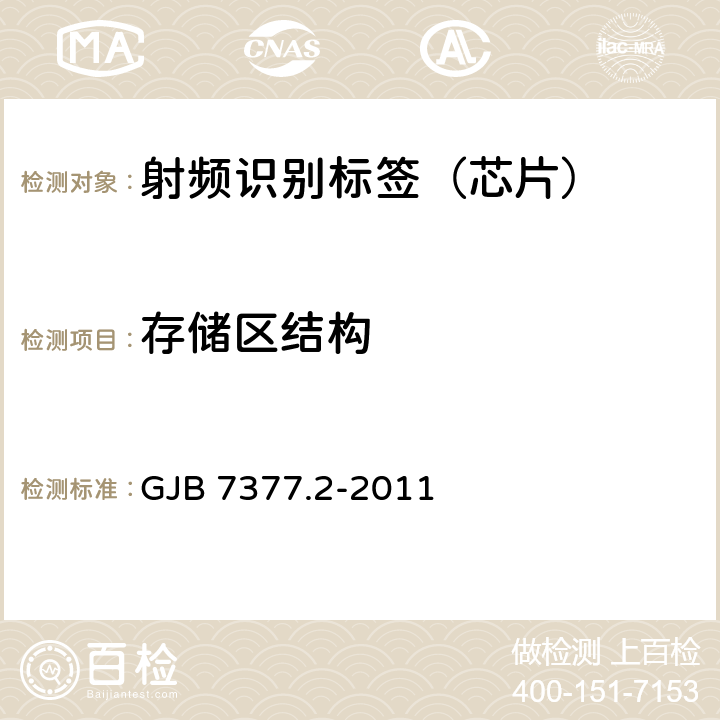 MA CNAS AC ilac-MRA

检测对象：射频识别标签（芯片）

检测项目：存储区结构

检测标准：GJB 7377.2-2011

百检
Baijiantest.com

做检测 上百检
400-151-7153